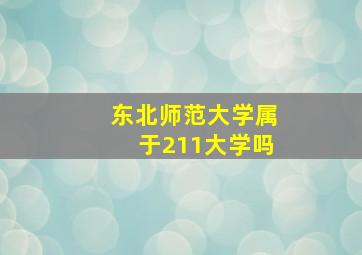 东北师范大学属于211大学吗